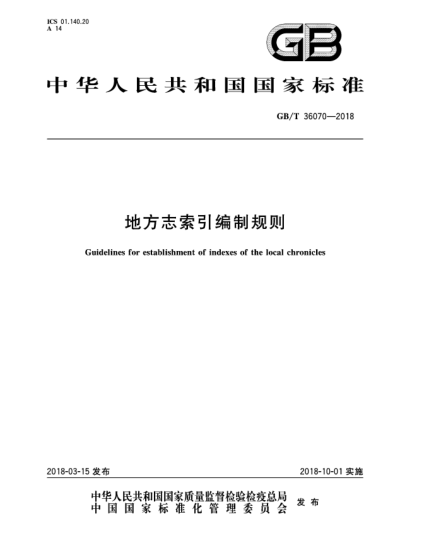 ICS 01.140.20
A 14

GB

中华人民共和国国家标准

GB/T 36070—2018

地方志索引编制规则

Guidelines for establishment of indexes of the local chronicles

2018-03-15 发布

2018-10-01 实施

中华人民共和国国家质量监督检验检疫总局
中国国家标准化管理委员会
发布